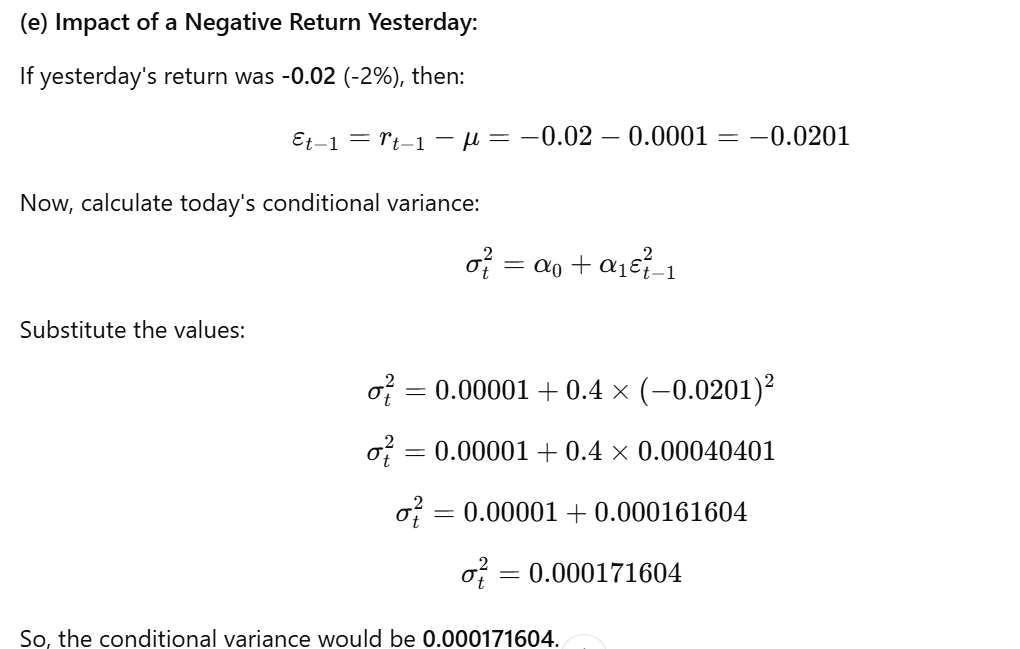 (e) Impact of a Negative Return Yesterday:

If yesterday's return was -0.02 (-2%), then:

$\varepsilon_{t-1} = r_{t-1} - \mu = -0.02 - 0.0001 = -0.0201$

Now, calculate today's conditional variance:

$\sigma_t^2 = \alpha_0 + \alpha_1 \varepsilon_{t-1}^2$

Substitute the values:

$\sigma_t^2 = 0.00001 + 0.4 \times (-0.0201)^2$

$\sigma_t^2 = 0.00001 + 0.4 \times 0.00040401$

$\sigma_t^2 = 0.00001 + 0.000161604$

$\sigma_t^2 = 0.000171604$

So, the conditional variance would be 0.000171604.